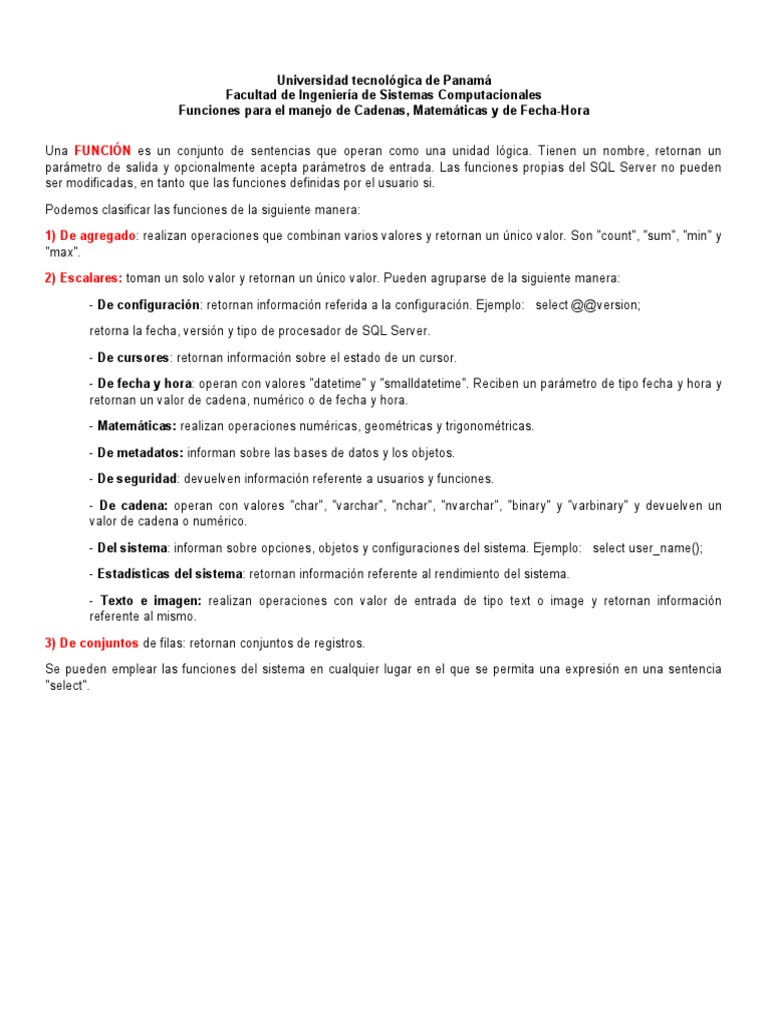 Universidad tecnológica de Panamá
Facultad de Ingeniería de Sistemas Computacionales
Funciones para el manejo de Cadenas, Matemáticas y de Fecha-Hora

Una FUNCIÓN es un conjunto de sentencias que operan como una unidad lógica. Tienen un nombre, retornan un parámetro de salida y opcionalmente acepta parámetros de entrada. Las funciones propias del SQL Server no pueden ser modificadas, en tanto que las funciones definidas por el usuario si.

Podemos clasificar las funciones de la siguiente manera:

1) De agregado: realizan operaciones que combinan varios valores y retornan un único valor. Son "count", "sum", "min" y "max".

2) Escalares: toman un solo valor y retornan un único valor. Pueden agruparse de la siguiente manera:

- De configuración: retornan información referida a la configuración. Ejemplo: select @@version;

retorna la fecha, versión y tipo de procesador de SQL Server.

- De cursores: retornan información sobre el estado de un cursor.

- De fecha y hora: operan con valores "datetime" y "smalldatetime". Reciben un parámetro de tipo fecha y hora y retornan un valor de cadena, numérico o de fecha y hora.

- Matemáticas: realizan operaciones numéricas, geométricas y trigonométricas.

- De metadatos: informan sobre las bases de datos y los objetos.

- De seguridad: devuelven información referente a usuarios y funciones.

- De cadena: operan con valores "char", "varchar", "nchar", "nvarchar", "binary" y "varbinary" y devuelven un valor de cadena o numérico.

- Del sistema: informan sobre opciones, objetos y configuraciones del sistema. Ejemplo: select user_name();

- Estadísticas del sistema: retornan información referente al rendimiento del sistema.

- Texto e imagen: realizan operaciones con valor de entrada de tipo text o image y retornan información referente al mismo.

3) De conjuntos de filas: retornan conjuntos de registros.

Se pueden emplear las funciones del sistema en cualquier lugar en el que se permita una expresión en una sentencia "select".